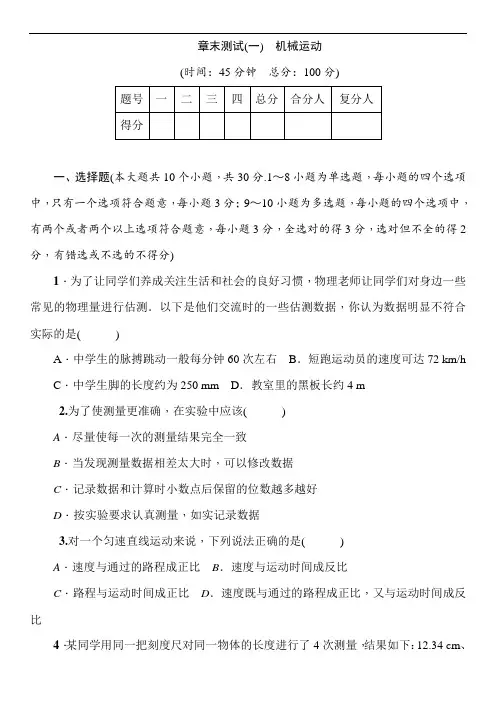 章末测试(一)　机械运动

(时间：45 分钟　总分：100 分)

| 题号 | 一 | 二 | 三 | 四 | 总分 | 合分人 | 复分人 |
|---|---|---|---|---|---|---|---|
| 得分 | | | | | | | |

一、选择题(本大题共 10 个小题，共 30 分.1～8 小题为单选题，每小题的四个选项中，只有一个选项符合题意，每小题 3 分；9～10 小题为多选题，每小题的四个选项中，有两个或者两个以上选项符合题意，每小题 3 分，全选对的得 3 分，选对但不全的得 2 分，有错选或不选的不得分)

1．为了让同学们养成关注生活和社会的良好习惯，物理老师让同学们对身边一些常见的物理量进行估测．以下是他们交流时的一些估测数据，你认为数据明显不符合实际的是(　　)

A．中学生的脉搏跳动一般每分钟 60 次左右　B．短跑运动员的速度可达 72 km/h

C．中学生脚的长度约为 250 mm　D．教室里的黑板长约 4 m

2.为了使测量更准确，在实验中应该(　　)

A．尽量使每一次的测量结果完全一致

B．当发现测量数据相差太大时，可以修改数据

C．记录数据和计算时小数点后保留的位数越多越好

D．按实验要求认真测量，如实记录数据

3.对一个匀速直线运动来说，下列说法正确的是(　　)

A．速度与通过的路程成正比　B．速度与运动时间成反比

C．路程与运动时间成正比　D．速度既与通过的路程成正比，又与运动时间成反比

4．某同学用同一把刻度尺对同一物体的长度进行了 4 次测量，结果如下：12.34 cm、